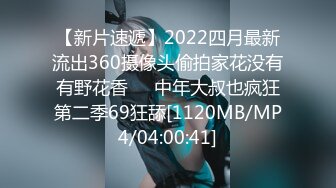 【新片速遞】2022四月最新流出360摄像头偷拍家花没有有野花香　中年大叔也疯狂第二季69狂舔[1120MB/MP4/04:00:41]